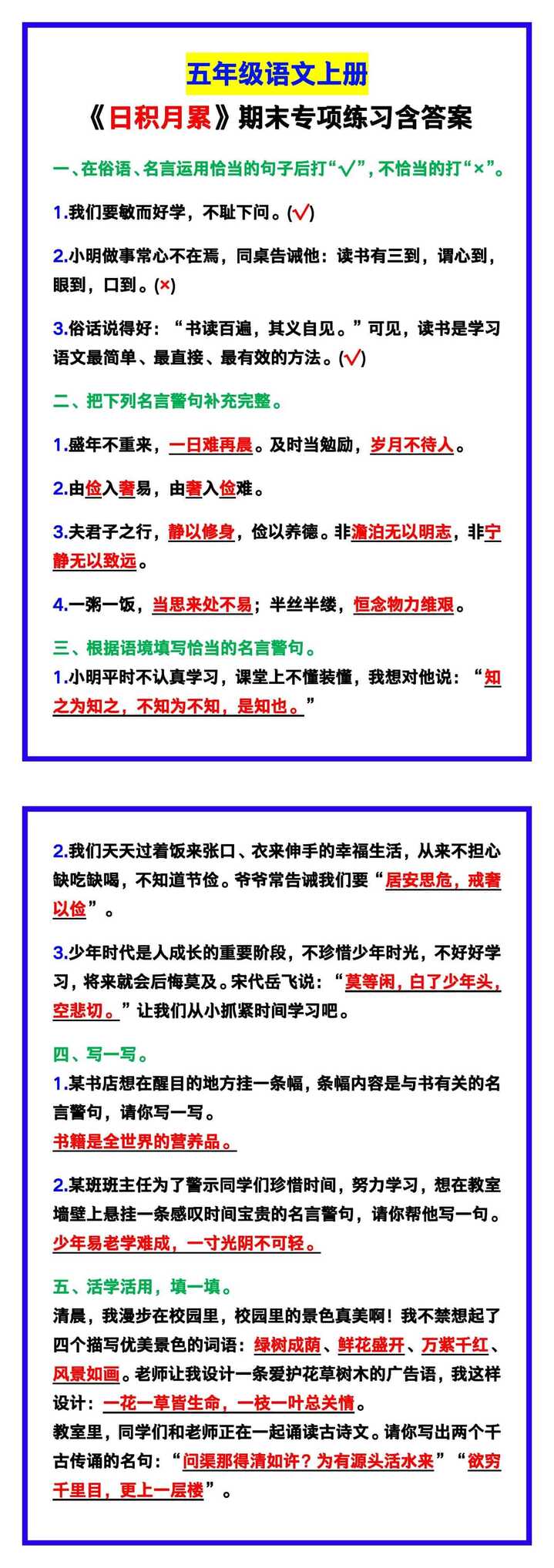 五年级语文上册

《日积月累》期末专项练习含答案

一、在俗语、名言运用恰当的句子后打“√”，不恰当的打“×”。

1.我们要敏而好学，不耻下问。(√)

2.小明做事常心不在焉，同桌告诫他：读书有三到，谓心到，眼到，口到。(×)

3.俗话说得好：“书读百遍，其义自见。”可见，读书是学习语文最简单、最直接、最有效的方法。(√)

二、把下列名言警句补充完整。

1.盛年不重来，一日难再晨。及时当勉励，岁月不待人。

2.由俭入奢易，由奢入俭难。

3.夫君子之行，静以修身，俭以养德。非澹泊无以明志，非宁静无以致远。

4.一粥一饭，当思来处不易；半丝半缕，恒念物力维艰。

三、根据语境填写恰当的名言警句。

1.小明平时不认真学习，课堂上不懂装懂，我想对他说：“知之为知之，不知为不知，是知也。”

2.我们天天过着饭来张口、衣来伸手的幸福生活，从来不担心缺吃缺喝，不知道节俭。爷爷常告诫我们要“居安思危，戒奢以俭”。

3.少年时代是人成长的重要阶段，不珍惜少年时光，不好好学习，将来就会后悔莫及。宋代岳飞说：“莫等闲，白了少年头，空悲切。”让我们从小抓紧时间学习吧。

四、写一写。

1.某书店想在醒目的地方挂一条幅，条幅内容是与书有关的名言警句，请你写一写。
书籍是全世界的营养品。

2.某班班主任为了警示同学们珍惜时间，努力学习，想在教室墙壁上悬挂一条感叹时间宝贵的名言警句，请你帮他写一句。
少年易老学难成，一寸光阴不可轻。

五、活学活用，填一填。

清晨，我漫步在校园里，校园里的景色真美啊！我不禁想起了四个描写优美景色的词语：绿树成荫、鲜花盛开、万紫千红、风景如画。老师让我设计一条爱护花草树木的广告语，我这样设计：一花一草皆生命，一枝一叶总关情。

教室里，同学们和老师正在一起诵读古诗文。请你写出两个千古传诵的名句：“问渠那得清如许？为有源头活水来”“欲穷千里目，更上一层楼”。